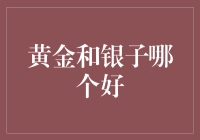 黄金和银子哪个好